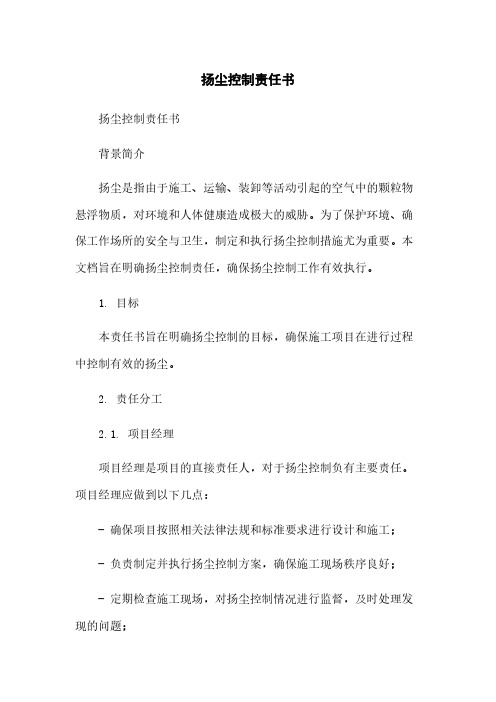 扬尘控制责任书

扬尘控制责任书

背景简介

扬尘是指由于施工、运输、装卸等活动引起的空气中的颗粒物悬浮物质，对环境和人体健康造成极大的威胁。为了保护环境、确保工作场所的安全与卫生，制定和执行扬尘控制措施尤为重要。本文档旨在明确扬尘控制责任，确保扬尘控制工作有效执行。

1. 目标

本责任书旨在明确扬尘控制的目标，确保施工项目在进行过程中控制有效的扬尘。

2. 责任分工

2.1. 项目经理

项目经理是项目的直接责任人，对于扬尘控制负有主要责任。项目经理应做到以下几点：

- 确保项目按照相关法律法规和标准要求进行设计和施工；

- 负责制定并执行扬尘控制方案，确保施工现场秩序良好；

- 定期检查施工现场，对扬尘控制情况进行监督，及时处理发现的问题；